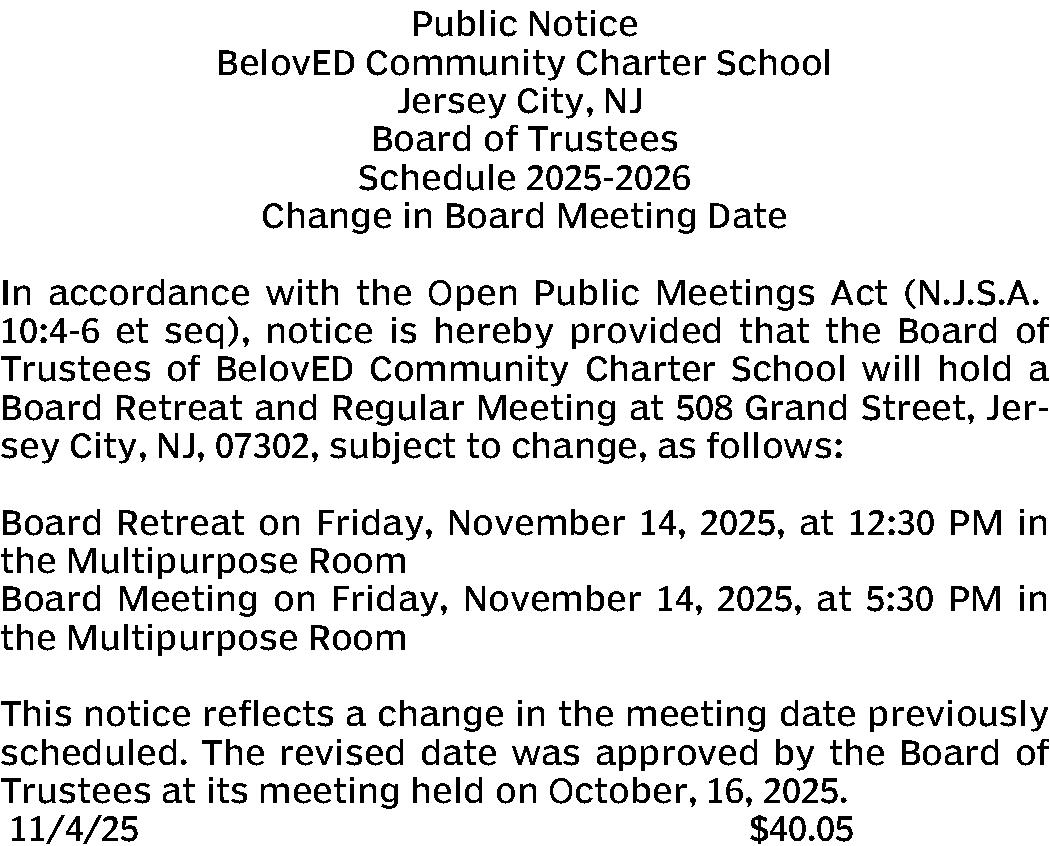 Public Notice
BelovED Community Charter School
Jersey City, NJ
Board of Trustees
Schedule 2025-2026
Change in Board Meeting Date

In accordance with the Open Public Meetings Act (N.J.S.A. 10:4-6 et seq), notice is hereby provided that the Board of Trustees of BelovED Community Charter School will hold a Board Retreat and Regular Meeting at 508 Grand Street, Jersey City, NJ, 07302, subject to change, as follows:

Board Retreat on Friday, November 14, 2025, at 12:30 PM in the Multipurpose Room
Board Meeting on Friday, November 14, 2025, at 5:30 PM in the Multipurpose Room

This notice reflects a change in the meeting date previously scheduled. The revised date was approved by the Board of Trustees at its meeting held on October, 16, 2025.
11/4/25 $40.05